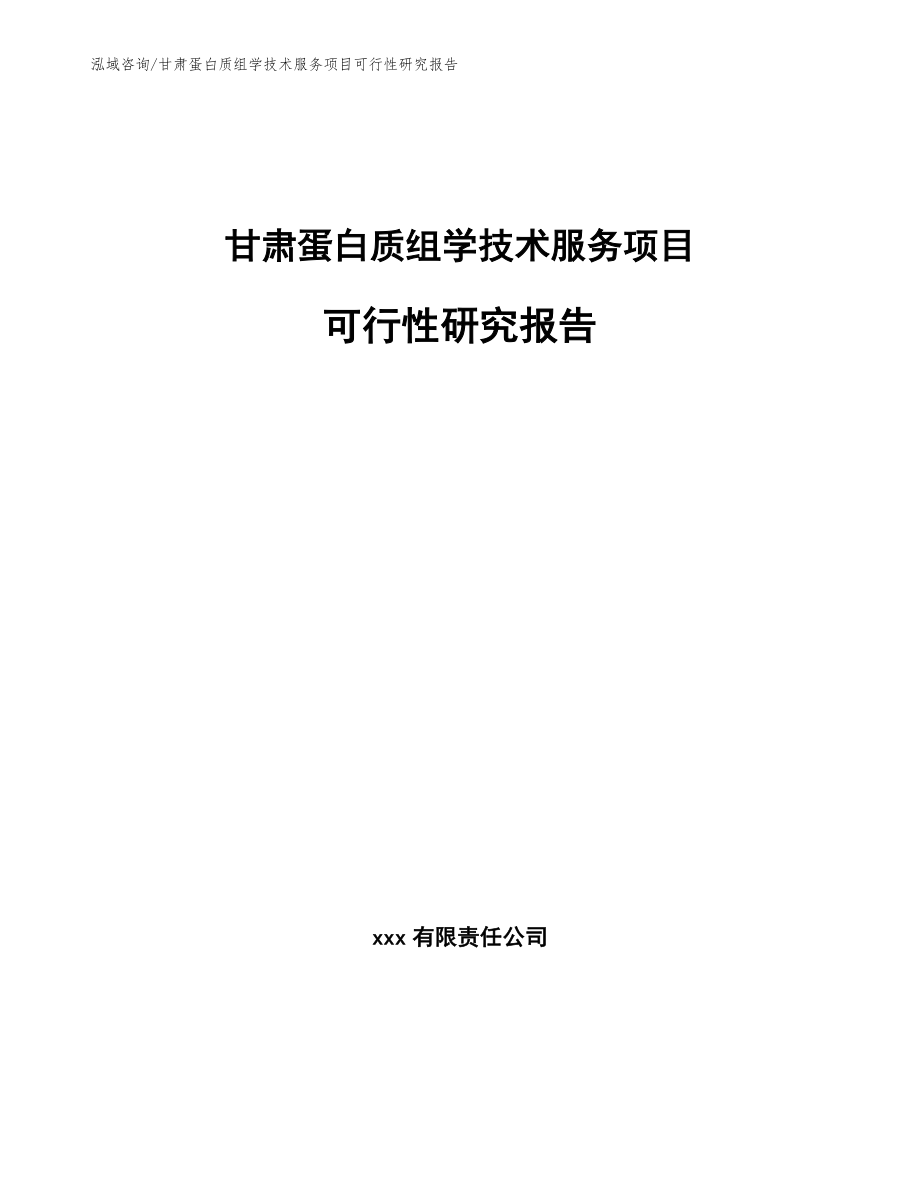 泓域咨询/甘肃蛋白质组学技术服务项目可行性研究报告

甘肃蛋白质组学技术服务项目

可行性研究报告

xxx 有限责任公司